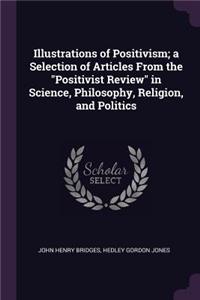 Illustrations of Positivism; a Selection of Articles From the "Positivist Review" in Science, Philosophy, Religion, and Politics

Scholar SELECT

JOHN HENRY BRIDGES, HEDLEY GORDON JONES